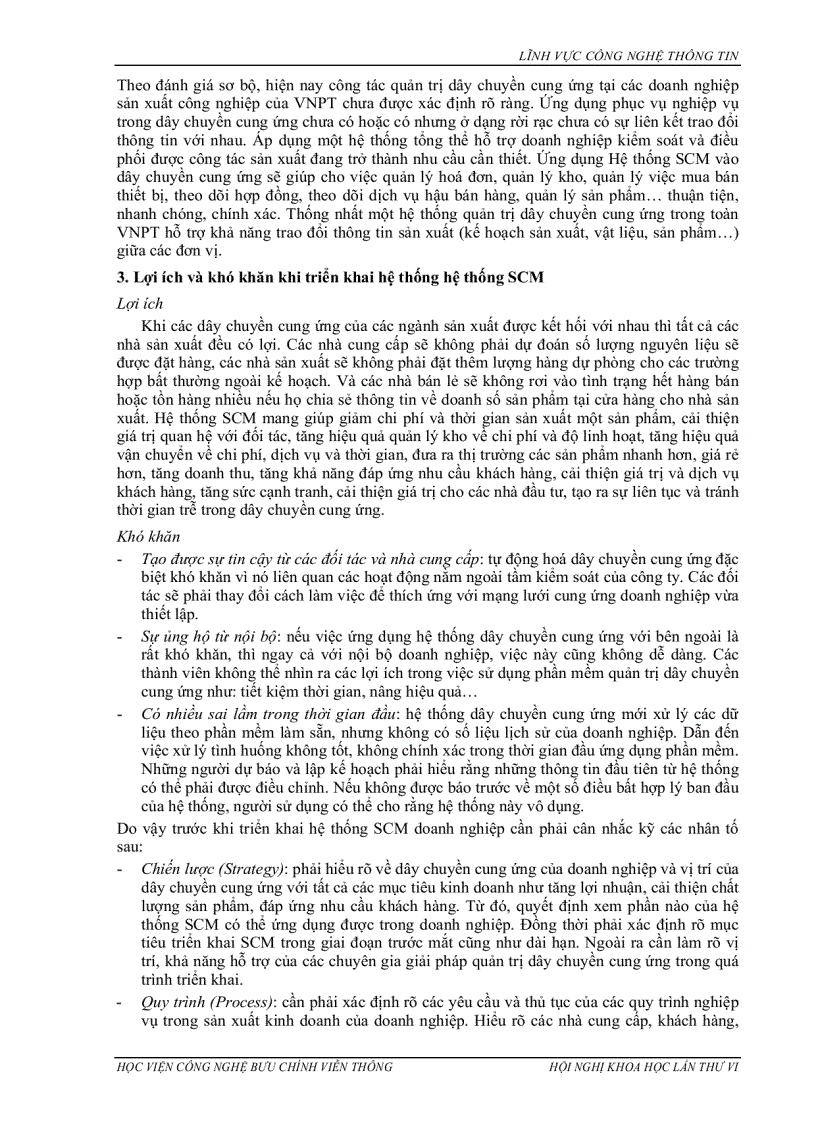 LĨNH VỰC CÔNG NGHỆ THÔNG TIN

Theo đánh giá sơ bộ, hiện nay công tác quản trị dây chuyền cung ứng tại các doanh nghiệp sản xuất công nghiệp của VNPT chưa được xác định rõ ràng. Ứng dụng phục vụ nghiệp vụ trong dây chuyền cung ứng chưa có hoặc có nhưng ở dạng rời rạc chưa có sự liên kết trao đổi thông tin với nhau. Áp dụng một hệ thống tổng thể hỗ trợ doanh nghiệp kiểm soát và điều phối được công tác sản xuất đang trở thành nhu cầu cần thiết. Ứng dụng Hệ thống SCM vào dây chuyền cung ứng sẽ giúp cho việc quản lý hoá đơn, quản lý kho, quản lý việc mua bán thiết bị, theo dõi hợp đồng, theo dõi dịch vụ hậu bán hàng, quản lý sản phẩm… thuận tiện, nhanh chóng, chính xác. Thống nhất một hệ thống quản trị dây chuyền cung ứng trong toàn VNPT hỗ trợ khả năng trao đổi thông tin sản xuất (kế hoạch sản xuất, vật liệu, sản phẩm…) giữa các đơn vị.

3. Lợi ích và khó khăn khi triển khai hệ thống hệ thống SCM

Lợi ích

Khi các dây chuyền cung ứng của các ngành sản xuất được kết hối với nhau thì tất cả các nhà sản xuất đều có lợi. Các nhà cung cấp sẽ không phải dự đoán số lượng nguyên liệu sẽ được đặt hàng, các nhà sản xuất sẽ không phải đặt thêm lượng hàng dự phòng cho các trường hợp bất thường ngoài kế hoạch. Và các nhà bán lẻ sẽ không rơi vào tình trạng hết hàng bán hoặc tồn hàng nhiều nếu họ chia sẻ thông tin về doanh số sản phẩm tại cửa hàng cho nhà sản xuất. Hệ thống SCM mang giúp giảm chi phí và thời gian sản xuất một sản phẩm, cải thiện giá trị quan hệ với đối tác, tăng hiệu quả quản lý kho về chi phí và độ linh hoạt, tăng hiệu quả vận chuyển về chi phí, dịch vụ và thời gian, đưa ra thị trường các sản phẩm nhanh hơn, giá rẻ hơn, tăng doanh thu, tăng khả năng đáp ứng nhu cầu khách hàng, cải thiện giá trị và dịch vụ khách hàng, tăng sức cạnh tranh, cải thiện giá trị cho các nhà đầu tư, tạo ra sự liên tục và tránh thời gian trễ trong dây chuyền cung ứng.

Khó khăn

- Tạo được sự tin cậy từ các đối tác và nhà cung cấp: tự động hoá dây chuyền cung ứng đặc biệt khó khăn vì nó liên quan các hoạt động nằm ngoài tầm kiểm soát của công ty. Các đối tác sẽ phải thay đổi cách làm việc để thích ứng với mạng lưới cung ứng doanh nghiệp vừa thiết lập.
- Sự ủng hộ từ nội bộ: nếu việc ứng dụng hệ thống dây chuyền cung ứng với bên ngoài là rất khó khăn, thì ngay cả với nội bộ doanh nghiệp, việc này cũng không dễ dàng. Các thành viên không thể nhìn ra các lợi ích trong việc sử dụng phần mềm quản trị dây chuyền cung ứng như: tiết kiệm thời gian, nâng hiệu quả…
- Có nhiều sai lầm trong thời gian đầu: hệ thống dây chuyền cung ứng mới xử lý các dữ liệu theo phần mềm làm sẵn, nhưng không có số liệu lịch sử của doanh nghiệp. Dẫn đến việc xử lý tình huống không tốt, không chính xác trong thời gian đầu ứng dụng phần mềm. Những người dự báo và lập kế hoạch phải hiểu rằng những thông tin đầu tiên từ hệ thống có thể phải được điều chỉnh. Nếu không được báo trước về một số điều bất hợp lý ban đầu của hệ thống, người sử dụng có thể cho rằng hệ thống này vô dụng.

Do vậy trước khi triển khai hệ thống SCM doanh nghiệp cần phải cân nhắc kỹ các nhân tố sau:

- Chiến lược (Strategy): phải hiểu rõ về dây chuyền cung ứng của doanh nghiệp và vị trí của dây chuyền cung ứng với tất cả các mục tiêu kinh doanh như tăng lợi nhuận, cải thiện chất lượng sản phẩm, đáp ứng nhu cầu khách hàng. Từ đó, quyết định xem phần nào của hệ thống SCM có thể ứng dụng được trong doanh nghiệp. Đồng thời phải xác định rõ mục tiêu triển khai SCM trong giai đoạn trước mắt cũng như dài hạn. Ngoài ra cần làm rõ vị trí, khả năng hỗ trợ của các chuyên gia giải pháp quản trị dây chuyền cung ứng trong quá trình triển khai.
- Quy trình (Process): cần phải xác định rõ các yêu cầu và thủ tục của các quy trình nghiệp vụ trong sản xuất kinh doanh của doanh nghiệp. Hiểu rõ các nhà cung cấp, khách hàng,

HỌC VIỆN CÔNG NGHỆ BƯU CHÍNH VIỄN THÔNG

HỘI NGHỊ KHOA HỌC LẦN THỨ VI